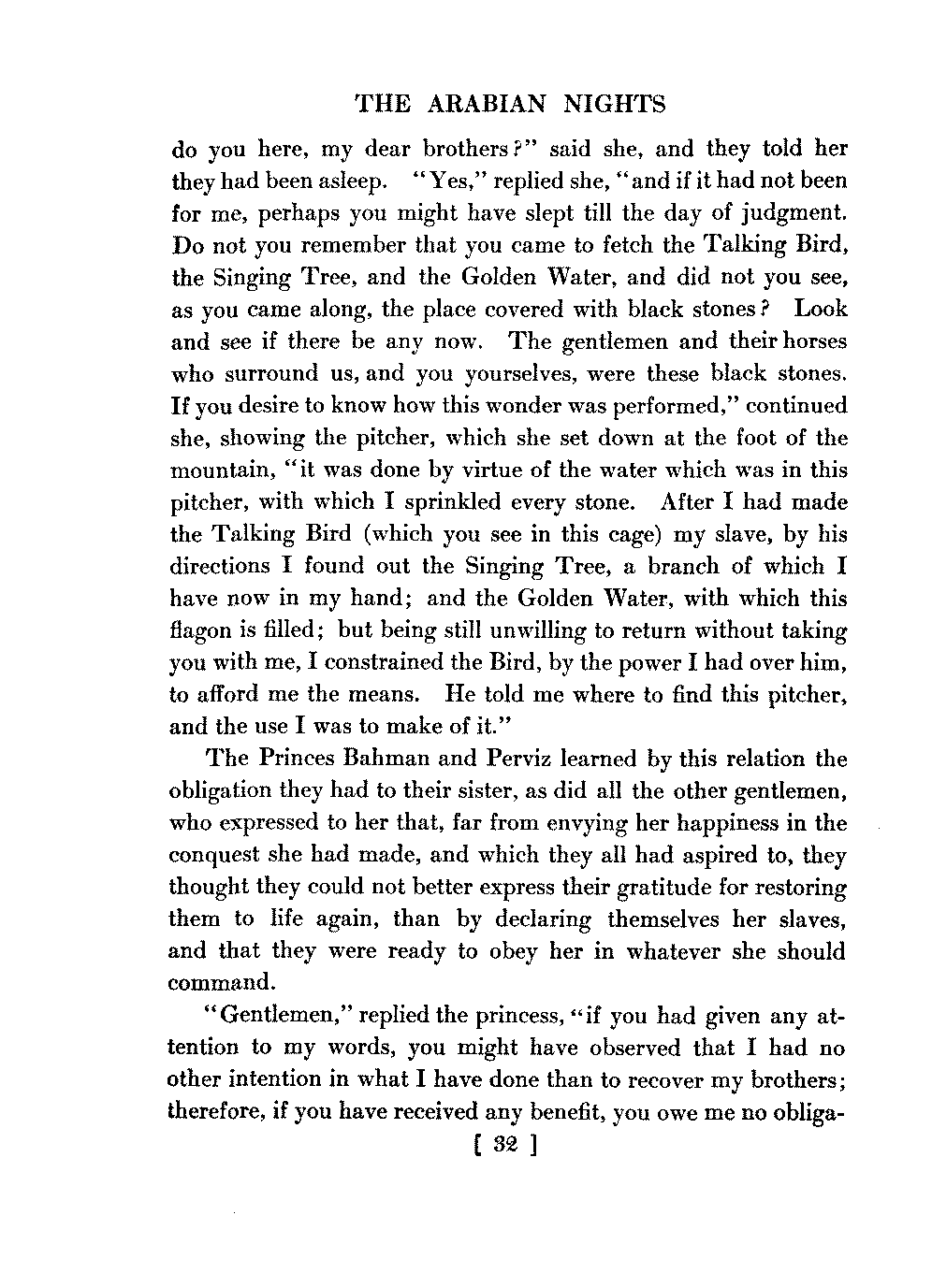 THE ARABIAN NIGHTS

do you here, my dear brothers?" said she, and they told her they had been asleep. "Yes," replied she, "and if it had not been for me, perhaps you might have slept till the day of judgment. Do not you remember that you came to fetch the Talking Bird, the Singing Tree, and the Golden Water, and did not you see, as you came along, the place covered with black stones? Look and see if there be any now. The gentlemen and their horses who surround us, and you yourselves, were these black stones. If you desire to know how this wonder was performed," continued she, showing the pitcher, which she set down at the foot of the mountain, "it was done by virtue of the water which was in this pitcher, with which I sprinkled every stone. After I had made the Talking Bird (which you see in this cage) my slave, by his directions I found out the Singing Tree, a branch of which I have now in my hand; and the Golden Water, with which this flagon is filled; but being still unwilling to return without taking you with me, I constrained the Bird, by the power I had over him, to afford me the means. He told me where to find this pitcher, and the use I was to make of it."

The Princes Bahman and Perviz learned by this relation the obligation they had to their sister, as did all the other gentlemen, who expressed to her that, far from envying her happiness in the conquest she had made, and which they all had aspired to, they thought they could not better express their gratitude for restoring them to life again, than by declaring themselves her slaves, and that they were ready to obey her in whatever she should command.

"Gentlemen," replied the princess, "if you had given any attention to my words, you might have observed that I had no other intention in what I have done than to recover my brothers; therefore, if you have received any benefit, you owe me no obliga-

[ 32 ]